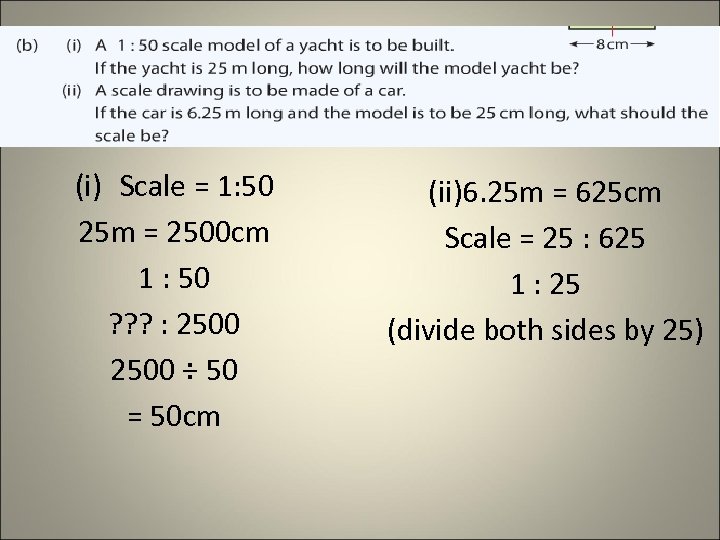 8cm

(b) (i) A 1 : 50 scale model of a yacht is to be built.
If the yacht is 25 m long, how long will the model yacht be?
(ii) A scale drawing is to be made of a car.
If the car is 6.25 m long and the model is to be 25 cm long, what should the scale be?

(i) Scale = 1:50
25m = 2500cm
1 : 50
??? : 2500
2500 ÷ 50
= 50cm

(ii)6.25m = 625cm
Scale = 25 : 625
1 : 25
(divide both sides by 25)